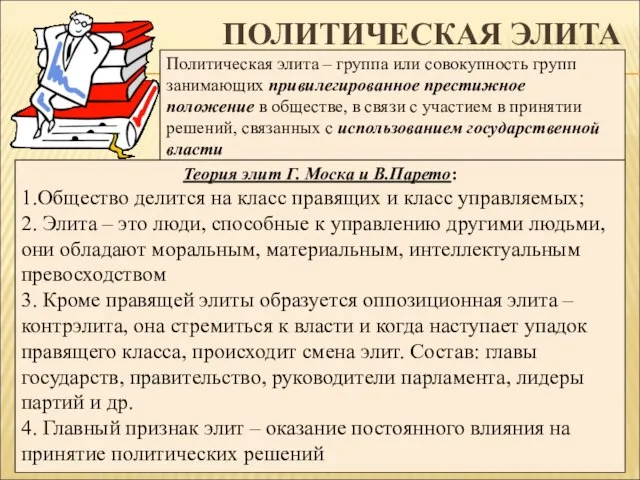 ПОЛИТИЧЕСКАЯ ЭЛИТА

Политическая элита – группа или совокупность групп занимающих привилегированное престижное положение в обществе, в связи с участием в принятии решений, связанных с использованием государственной власти

Теория элит Г. Моска и В.Парето:
1.Общество делится на класс правящих и класс управляемых;
2. Элита – это люди, способные к управлению другими людьми, они обладают моральным, материальным, интеллектуальным превосходством
3. Кроме правящей элиты образуется оппозиционная элита – контрэлита, она стремиться к власти и когда наступает упадок правящего класса, происходит смена элит. Состав: главы государств, правительство, руководители парламента, лидеры партий и др.
4. Главный признак элит – оказание постоянного влияния на принятие политических решений